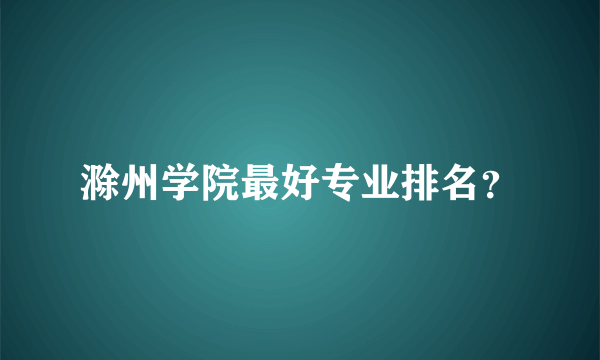 滁州学院最好专业排名？